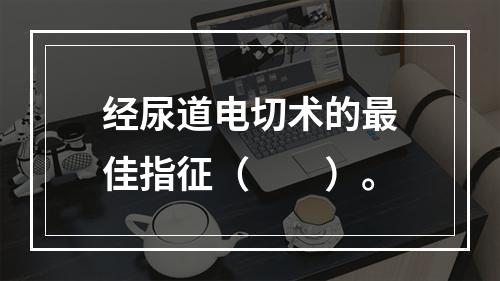 经尿道电切术的最佳指征（　　）。